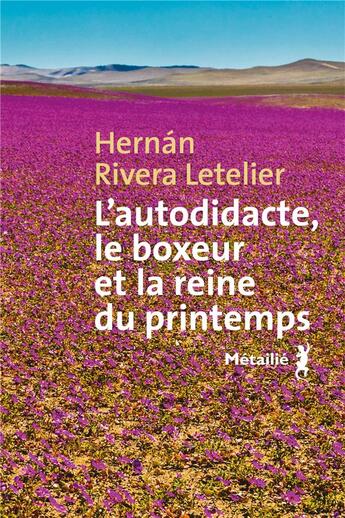 Hernán
Rivera Letelier

L'autodidacte,
le boxeur
et la reine
du printemps

Métailié